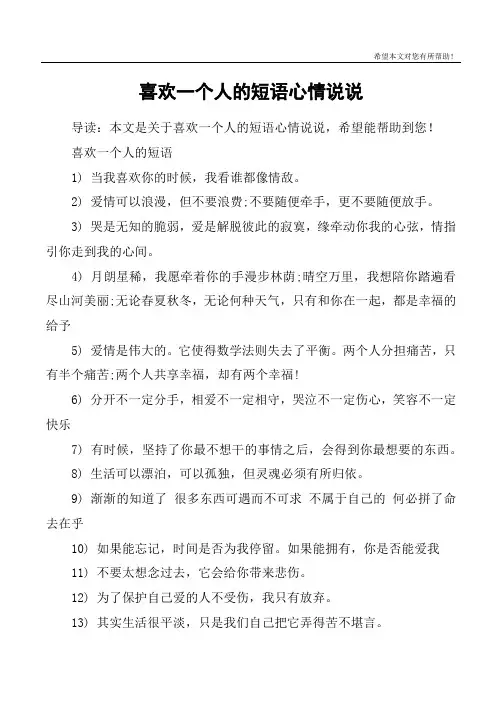 希望本文对您有所帮助！

喜欢一个人的短语心情说说

导读：本文是关于喜欢一个人的短语心情说说，希望能帮助到您！

喜欢一个人的短语

1) 当我喜欢你的时候，我看谁都像情敌。

2) 爱情可以浪漫，但不要浪费;不要随便牵手，更不要随便放手。

3) 哭是无知的脆弱，爱是解脱彼此的寂寞，缘牵动你我的心弦，情指引你走到我的心间。

4) 月朗星稀，我愿牵着你的手漫步林荫;晴空万里，我想陪你踏遍看尽山河美丽;无论春夏秋冬，无论何种天气，只有和你在一起，都是幸福的给予

5) 爱情是伟大的。它使得数学法则失去了平衡。两个人分担痛苦，只有半个痛苦;两个人共享幸福，却有两个幸福!

6) 分开不一定分手，相爱不一定相守，哭泣不一定伤心，笑容不一定快乐

7) 有时候，坚持了你最不想干的事情之后，会得到你最想要的东西。

8) 生活可以漂泊，可以孤独，但灵魂必须有所归依。

9) 渐渐的知道了 很多东西可遇而不可求 不属于自己的 何必拼了命去在乎

10) 如果能忘记，时间是否为我停留。如果能拥有，你是否能爱我

11) 不要太想念过去，它会给你带来悲伤。

12) 为了保护自己爱的人不受伤，我只有放弃。

13) 其实生活很平淡，只是我们自己把它弄得苦不堪言。